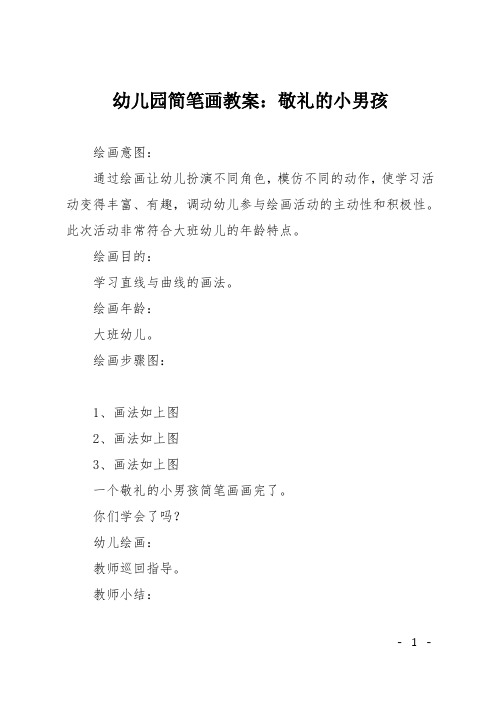 幼儿园简笔画教案：敬礼的小男孩

绘画意图：

通过绘画让幼儿扮演不同角色，模仿不同的动作，使学习活动变得丰富、有趣，调动幼儿参与绘画活动的主动性和积极性。此次活动非常符合大班幼儿的年龄特点。

绘画目的：

学习直线与曲线的画法。

绘画年龄：

大班幼儿。

绘画步骤图：

1、画法如上图

2、画法如上图

3、画法如上图

一个敬礼的小男孩简笔画画完了。

你们学会了吗？

幼儿绘画：

教师巡回指导。

教师小结：

- 1 -